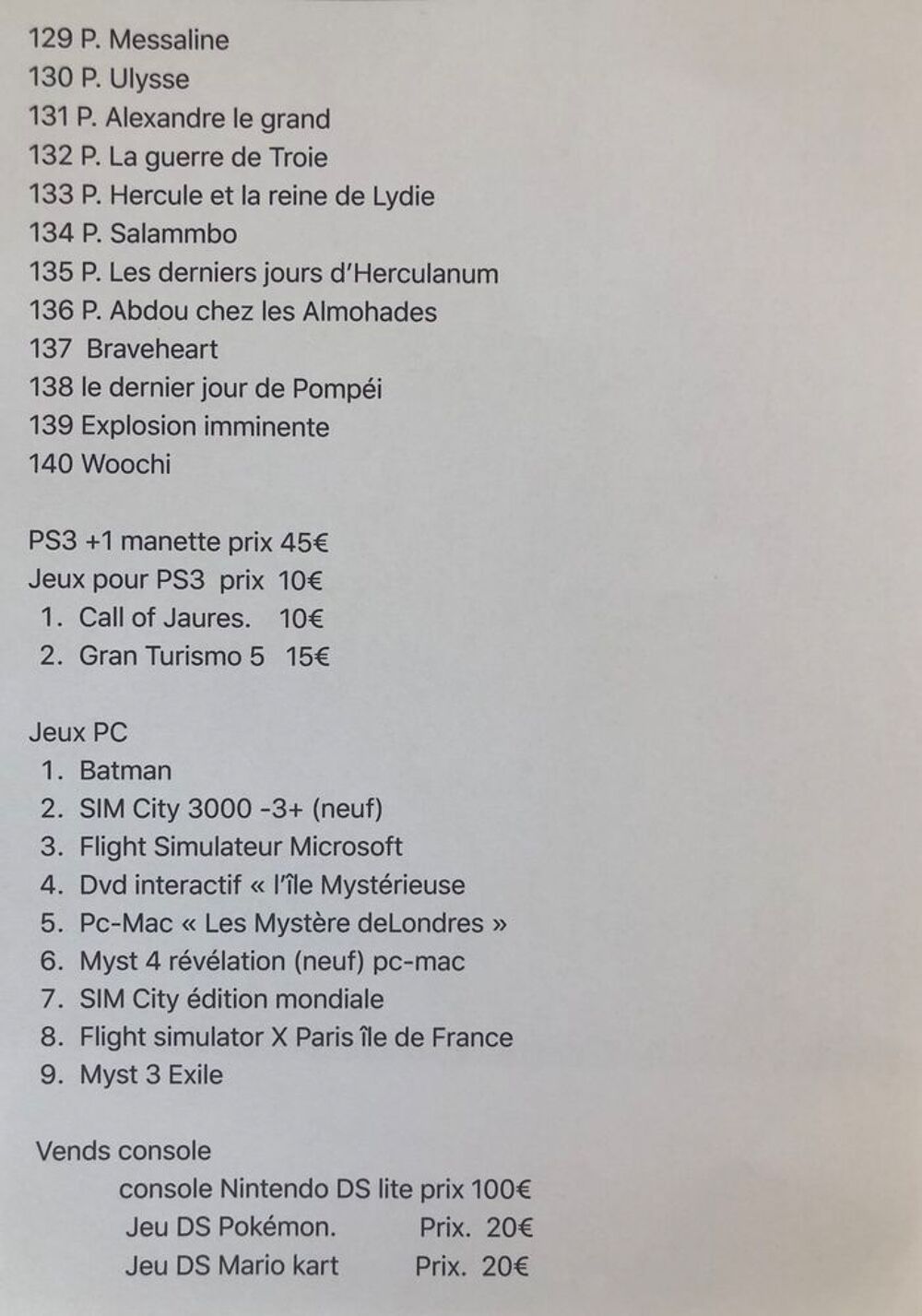 129 P. Messaline
130 P. Ulysse
131 P. Alexandre le grand
132 P. La guerre de Troie
133 P. Hercule et la reine de Lydie
134 P. Salammbo
135 P. Les derniers jours d'Herculanum
136 P. Abdou chez les Almohades
137 Braveheart
138 le dernier jour de Pompéi
139 Explosion imminente
140 Woochi

PS3 +1 manette prix 45€
Jeux pour PS3 prix 10€
1. Call of Jaures. 10€
2. Gran Turismo 5 15€

Jeux PC
1. Batman
2. SIM City 3000 -3+ (neuf)
3. Flight Simulateur Microsoft
4. Dvd interactif « l'île Mystérieuse
5. Pc-Mac « Les Mystère deLondres »
6. Myst 4 révélation (neuf) pc-mac
7. SIM City édition mondiale
8. Flight simulator X Paris île de France
9. Myst 3 Exile

Vends console
console Nintendo DS lite prix 100€
Jeu DS Pokémon. Prix. 20€
Jeu DS Mario kart Prix. 20€